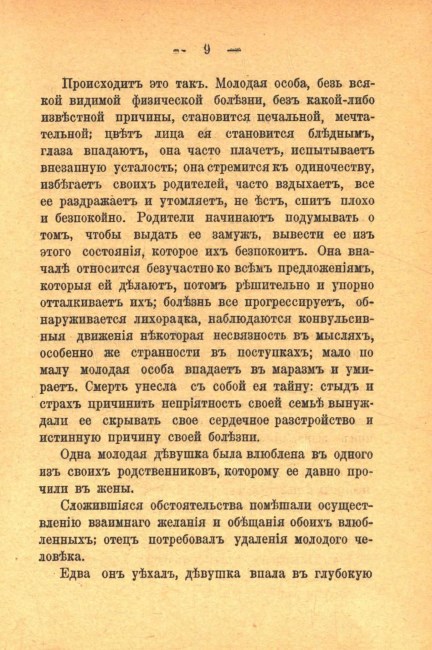 — 9 —

Происходитъ это такъ. Молодая особа, безъ всякой видимой физической болѣзни, безъ какой-либо извѣстной причины, становится печальной, мечтательной; цвѣтъ лица ея становится блѣднымъ, глаза впадаютъ, она часто плачетъ, испытываетъ внезапную усталость; она стремится къ одиночеству, избѣгаетъ своихъ родителей, часто вздыхаетъ, все ее раздражаетъ и утомляетъ, не ѣстъ, спитъ плохо и безпокойно. Родители начинаютъ подумывать о томъ, чтобы выдать ее замужъ, вывести ее изъ этого состоянія, которое ихъ безпокоитъ. Она вначалѣ относится безучастно ко всѣмъ предложеніямъ, которыя ей дѣлаютъ, потомъ рѣшительно и упорно отталкиваетъ ихъ; болѣзнь все прогрессируетъ, обнаруживается лихорадка, наблюдаются конвульсивныя движенія нѣкоторая несвязность въ мысляхъ, особенно же странности въ поступкахъ; мало по малу молодая особа впадаетъ въ маразмъ и умираетъ. Смерть унесла съ собой ея тайну: стыдъ и страхъ причинить непріятность своей семьѣ вынуждали ее скрывать свое сердечное разстройство и истинную причину своей болѣзни.

Одна молодая дѣвушка была влюблена въ одного изъ своихъ родственниковъ, которому ее давно прочили въ жены.

Сложившіяся обстоятельства помѣшали осуществленію взаимнаго желанія и обѣщанія обоихъ влюбленныхъ; отецъ потребовалъ удаленія молодого человѣка.

Едва онъ уѣхалъ, дѣвушка впала въ глубокую